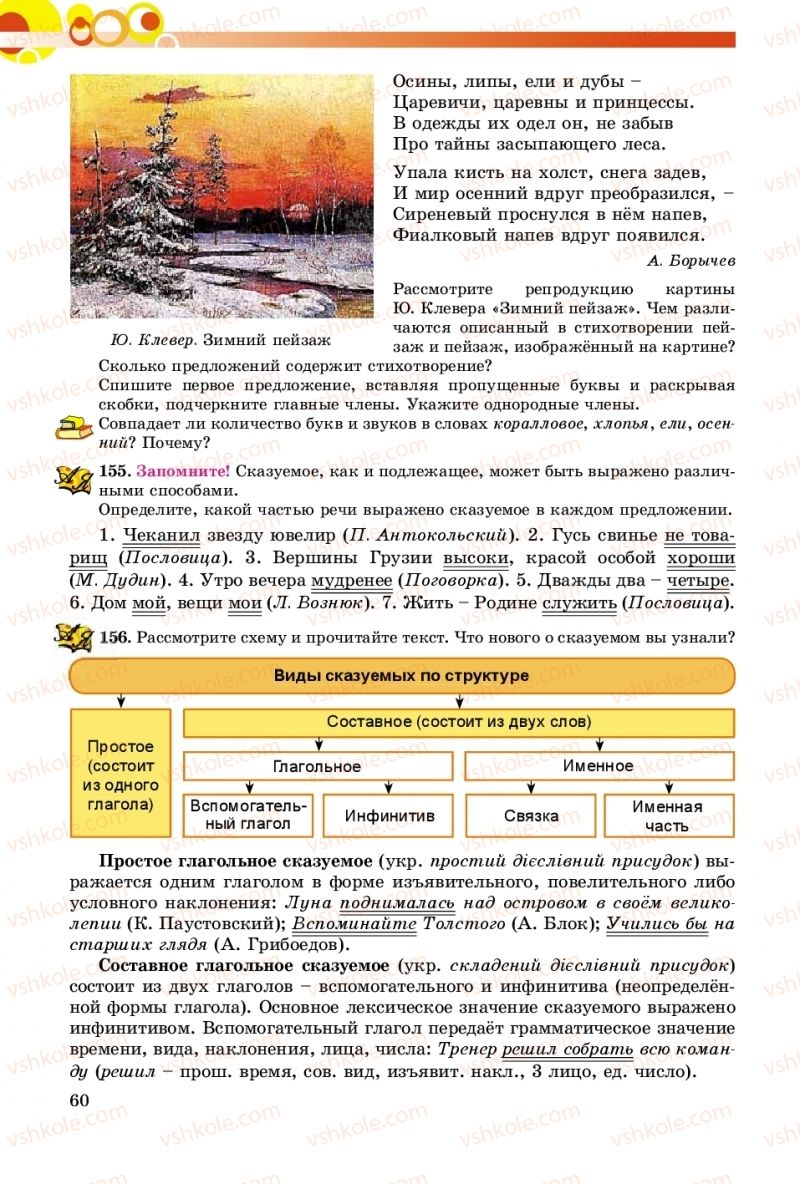 Осины, липы, ели и дубы –
Царевичи, царевны и принцессы.
В одежды их одел он, не забыв
Про тайны засыпающего леса.

Упала кисть на холст, снега задев,
И мир осенний вдруг преобразился, –
Сиреневый проснулся в нём напев,
Фиалковый напев вдруг появился.

А. Борычев

Ю. Клевер. Зимний пейзаж

Рассмотрите репродукцию картины Ю. Клевера «Зимний пейзаж». Чем различаются описанный в стихотворении пейзаж и пейзаж, изображённый на картине?

Сколько предложений содержит стихотворение?
Спишите первое предложение, вставляя пропущенные буквы и раскрывая скобки, подчеркните главные члены. Укажите однородные члены.
Совпадает ли количество букв и звуков в словах коралловое, хлопья, ели, осенний? Почему?

155. Запомните! Сказуемое, как и подлежащее, может быть выражено различными способами.
Определите, какой частью речи выражено сказуемое в каждом предложении.

1. Чеканил звезду ювелир (П. Антокольский). 2. Гусь свинье не товарищ (Пословица). 3. Вершины Грузии высоки, красой особой хороши (М. Дудин). 4. Утро вечера мудренее (Поговорка). 5. Дважды два – четыре. 6. Дом мой, вещи мои (Л. Вознюк). 7. Жить – Родине служить (Пословица).

156. Рассмотрите схему и прочитайте текст. Что нового о сказуемом вы узнали?

Виды сказуемых по структуре
Простое (состоит из одного глагола)
Составное (состоит из двух слов)
Глагольное
Именное
Вспомогательный глагол
Инфинитив
Связка
Именная часть

Простое глагольное сказуемое (укр. простий дієслівний присудок) выражается одним глаголом в форме изъявительного, повелительного либо условного наклонения: Луна поднималась над островом в своём великолепии (К. Паустовский); Вспоминайте Толстого (А. Блок); Учились бы на старших глядя (А. Грибоедов).

Составное глагольное сказуемое (укр. складений дієслівний присудок) состоит из двух глаголов – вспомогательного и инфинитива (неопределённой формы глагола). Основное лексическое значение сказуемого выражено инфинитивом. Вспомогательный глагол передаёт грамматическое значение времени, вида, наклонения, лица, числа: Тренер решил собрать всю команду (решил – прош. время, сов. вид, изъявит. накл., 3 лицо, ед. число).

60